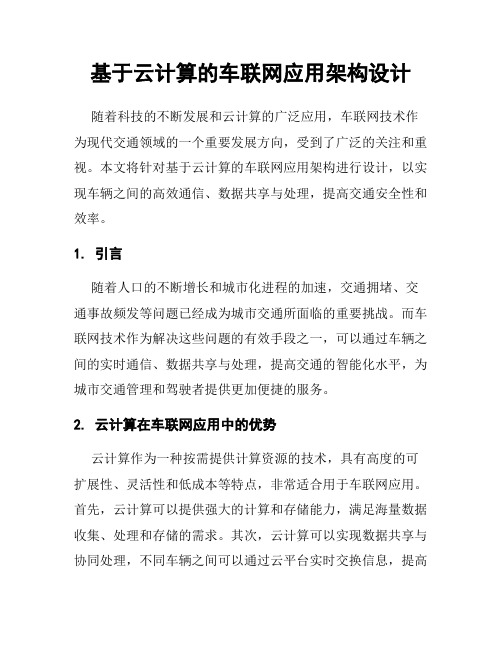 基于云计算的车联网应用架构设计

随着科技的不断发展和云计算的广泛应用，车联网技术作为现代交通领域的一个重要发展方向，受到了广泛的关注和重视。本文将针对基于云计算的车联网应用架构进行设计，以实现车辆之间的高效通信、数据共享与处理，提高交通安全性和效率。

1. 引言

随着人口的不断增长和城市化进程的加速，交通拥堵、交通事故频发等问题已经成为城市交通所面临的重要挑战。而车联网技术作为解决这些问题的有效手段之一，可以通过车辆之间的实时通信、数据共享与处理，提高交通的智能化水平，为城市交通管理和驾驶者提供更加便捷的服务。

2. 云计算在车联网应用中的优势

云计算作为一种按需提供计算资源的技术，具有高度的可扩展性、灵活性和低成本等特点，非常适合用于车联网应用。首先，云计算可以提供强大的计算和存储能力，满足海量数据收集、处理和存储的需求。其次，云计算可以实现数据共享与协同处理，不同车辆之间可以通过云平台实时交换信息，提高